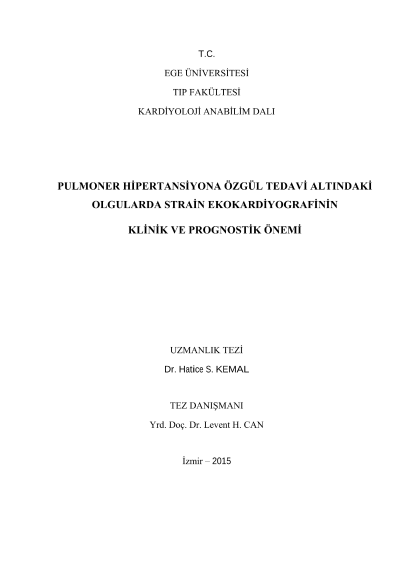 T.C.

EGE ÜNİVERSİTESİ

TIP FAKÜLTESİ

KARDİYOLOJİ ANABİLİM DALI

PULMONER HİPERTANSİYONA ÖZGÜL TEDAVİ ALTINDAKİ OLGULARDA STRAİN EKOKARDİYOGRAFİNİN

KLİNİK VE PROGNOSTİK ÖNEMİ

UZMANLIK TEZİ

Dr. Hatice S. KEMAL

TEZ DANIŞMANI

Yrd. Doç. Dr. Levent H. CAN

İzmir – 2015